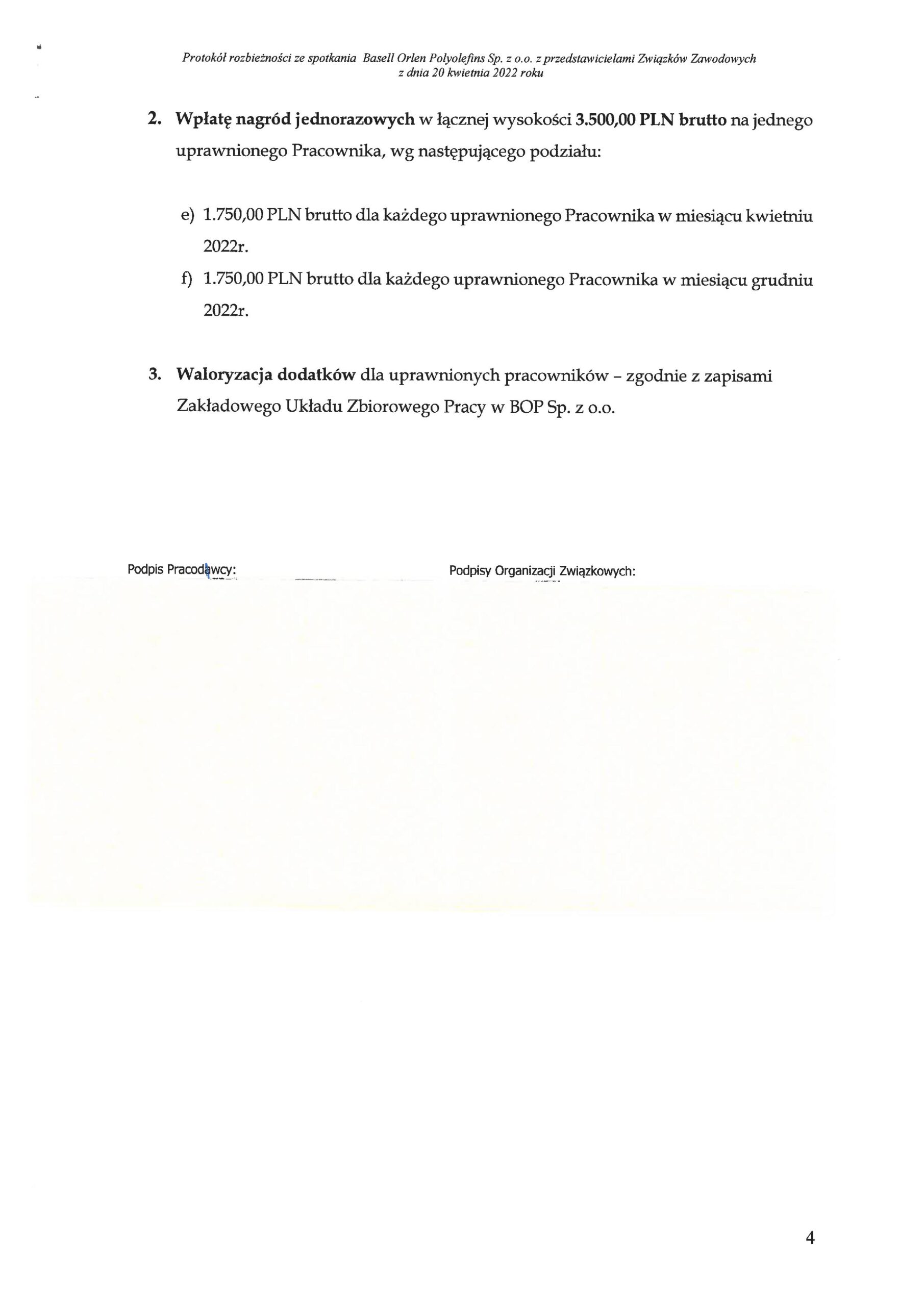 Protokół rozbieżności ze spotkania Basell Orlen Polyolefins Sp. z o.o. z przedstawicielami Związków Zawodowych z dnia 20 kwietnia 2022 roku

2. Wpłatę nagród jednorazowych w łącznej wysokości 3.500,00 PLN brutto na jednego uprawnionego Pracownika, wg następującego podziału:

e) 1.750,00 PLN brutto dla każdego uprawnionego Pracownika w miesiącu kwietniu 2022r.

f) 1.750,00 PLN brutto dla każdego uprawnionego Pracownika w miesiącu grudniu 2022r.

3. Waloryzacja dodatków dla uprawnionych pracowników – zgodnie z zapisami Zakładowego Układu Zbiorowego Pracy w BOP Sp. z o.o.

Podpis Pracodawcy:

Podpisy Organizacji Związkowych:

4